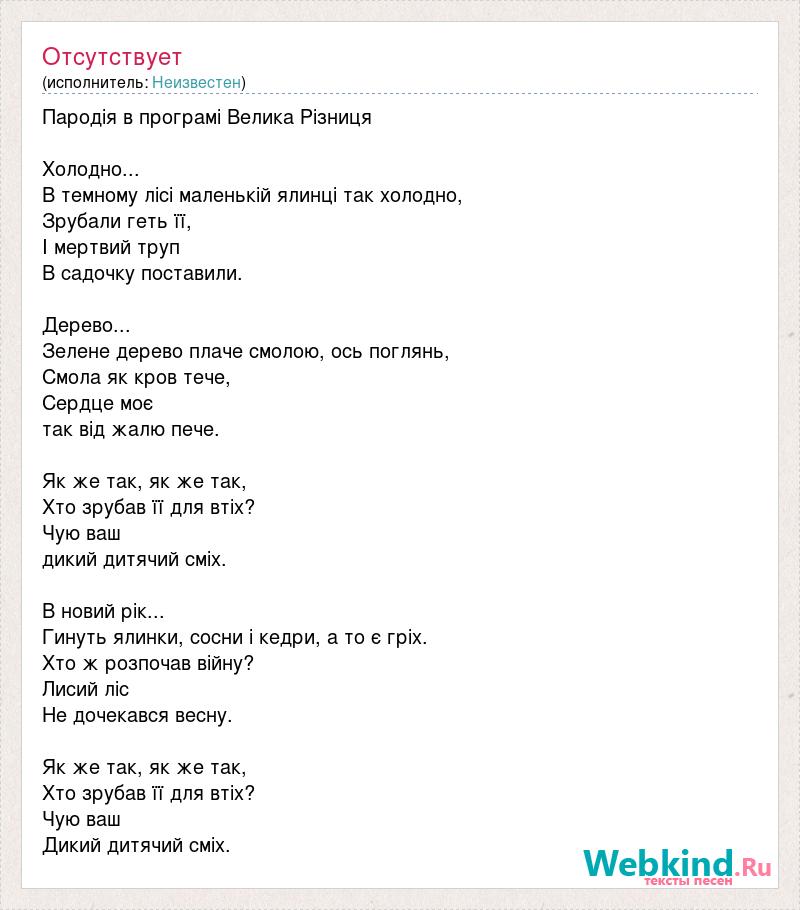 Отсутствует
(исполнитель: Неизвестен)

Пародія в програмі Велика Різниця

Холодно...
В темному лісі маленькій ялинці так холодно,
Зрубали геть її,
І мертвий труп
В садочку поставили.

Дерево...
Зелене дерево плаче смолою, ось поглянь,
Смола як кров тече,
Сердце моє
так від жалю пече.

Як же так, як же так,
Хто зрубав її для втіх?
Чую ваш
дикий дитячий сміх.

В новий рік...
Гинуть ялинки, сосни і кедри, а то є гріх.
Хто ж розпочав війну?
Лисий ліс
Не дочекався весну.

Як же так, як же так,
Хто зрубав її для втіх?
Чую ваш
Дикий дитячий сміх.

Webkind.Ru
тексты песен